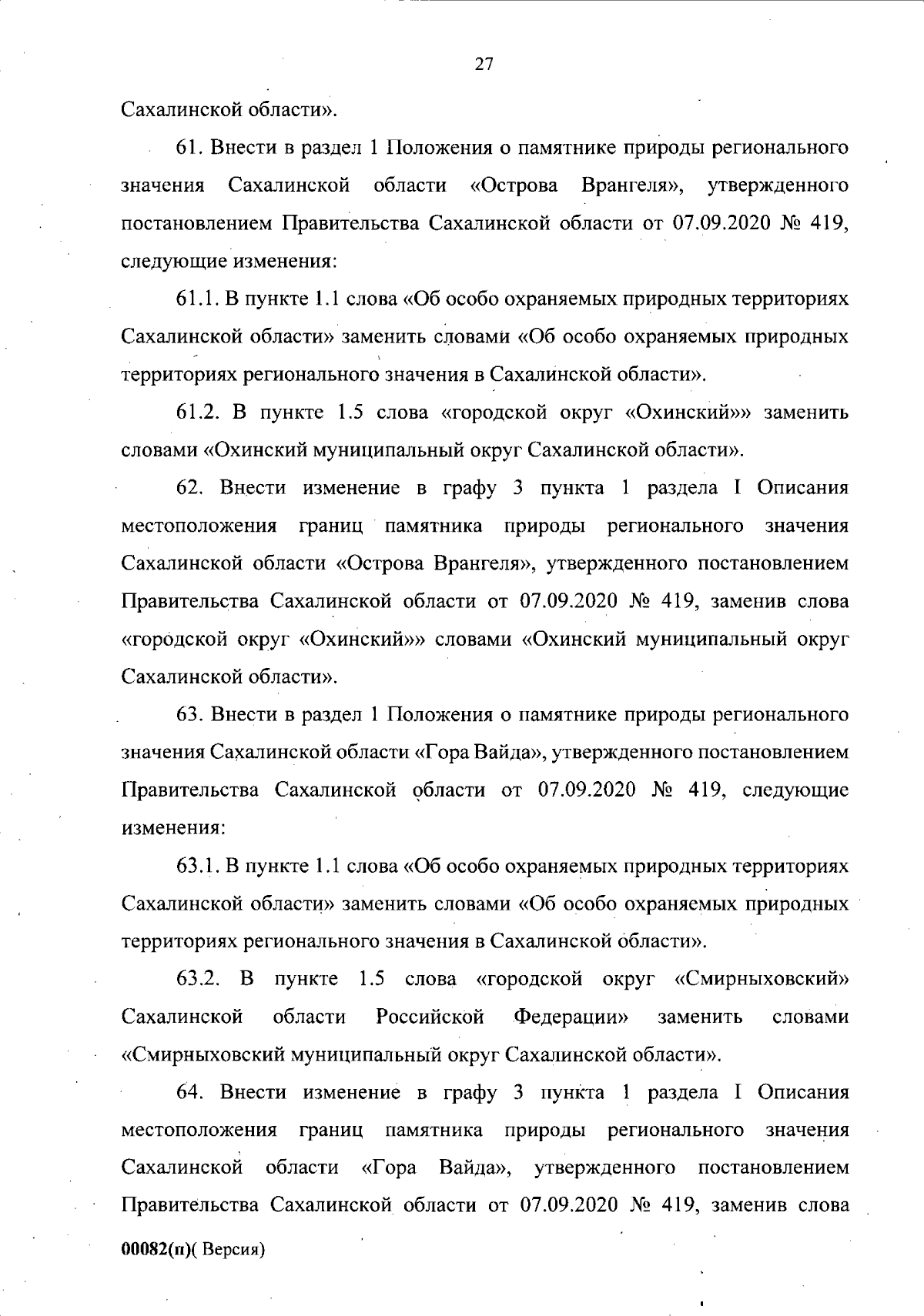 27

Сахалинской области».

61. Внести в раздел 1 Положения о памятнике природы регионального значения Сахалинской области «Острова Врангеля», утвержденного постановлением Правительства Сахалинской области от 07.09.2020 № 419, следующие изменения:

61.1. В пункте 1.1 слова «Об особо охраняемых природных территориях Сахалинской области» заменить словами «Об особо охраняемых природных территориях регионального значения в Сахалинской области».

61.2. В пункте 1.5 слова «городской округ «Охинский»» заменить словами «Охинский муниципальный округ Сахалинской области».

62. Внести изменение в графу 3 пункта 1 раздела I Описания местоположения границ памятника природы регионального значения Сахалинской области «Острова Врангеля», утвержденного постановлением Правительства Сахалинской области от 07.09.2020 № 419, заменив слова «городской округ «Охинский»» словами «Охинский муниципальный округ Сахалинской области».

63. Внести в раздел 1 Положения о памятнике природы регионального значения Сахалинской области «Гора Вайда», утвержденного постановлением Правительства Сахалинской области от 07.09.2020 № 419, следующие изменения:

63.1. В пункте 1.1 слова «Об особо охраняемых природных территориях Сахалинской области» заменить словами «Об особо охраняемых природных территориях регионального значения в Сахалинской области».

63.2. В пункте 1.5 слова «городской округ «Смирныховский» Сахалинской области Российской Федерации» заменить словами «Смирныховский муниципальный округ Сахалинской области».

64. Внести изменение в графу 3 пункта 1 раздела I Описания местоположения границ памятника природы регионального значения Сахалинской области «Гора Вайда», утвержденного постановлением Правительства Сахалинской области от 07.09.2020 № 419, заменив слова

00082(п)( Версия)